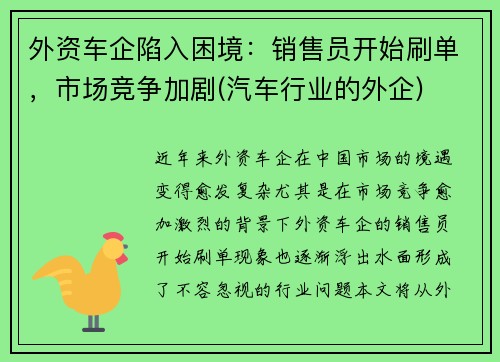 外资车企陷入困境：销售员开始刷单，市场竞争加剧(汽车行业的外企)

近年来外资车企在中国市场的境遇变得愈发复杂尤其是在市场竞争愈加激烈的背景下外资车企的销售员开始刷单现象也逐渐浮出水面形成了不容忽视的行业问题本文将从外